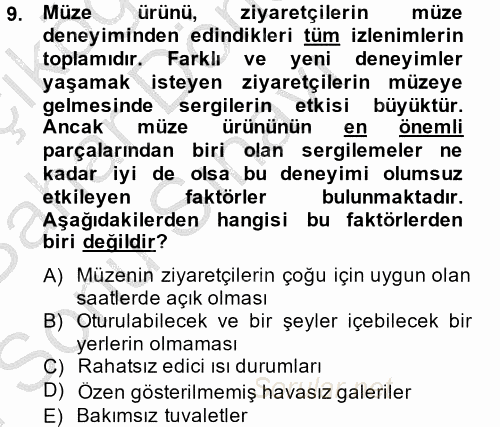 9. Müze ürünü, ziyaretçilerin müze deneyiminden edindikleri tüm izlenimlerin toplamıdır. Farklı ve yeni deneyimler yaşamak isteyen ziyaretçilerin müzeye gelmesinde sergilerin etkisi büyüktür. Ancak müze ürününün en önemli parçalarından biri olan sergilemeler ne kadar iyi de olsa bu deneyimi olumsuz etkileyen faktörler bulunmaktadır. Aşağıdakilerden hangisi bu faktörlerden biri değildir?

A) Müzenin ziyaretçilerin çoğu için uygun olan saatlerde açık olması
B) Oturulabilecek ve bir şeyler içebilecek bir yerlerin olmaması
C) Rahatsız edici ısı durumları
D) Özen gösterilmemiş havasız galeriler
E) Bakımsız tuvaletler

Sorular.net